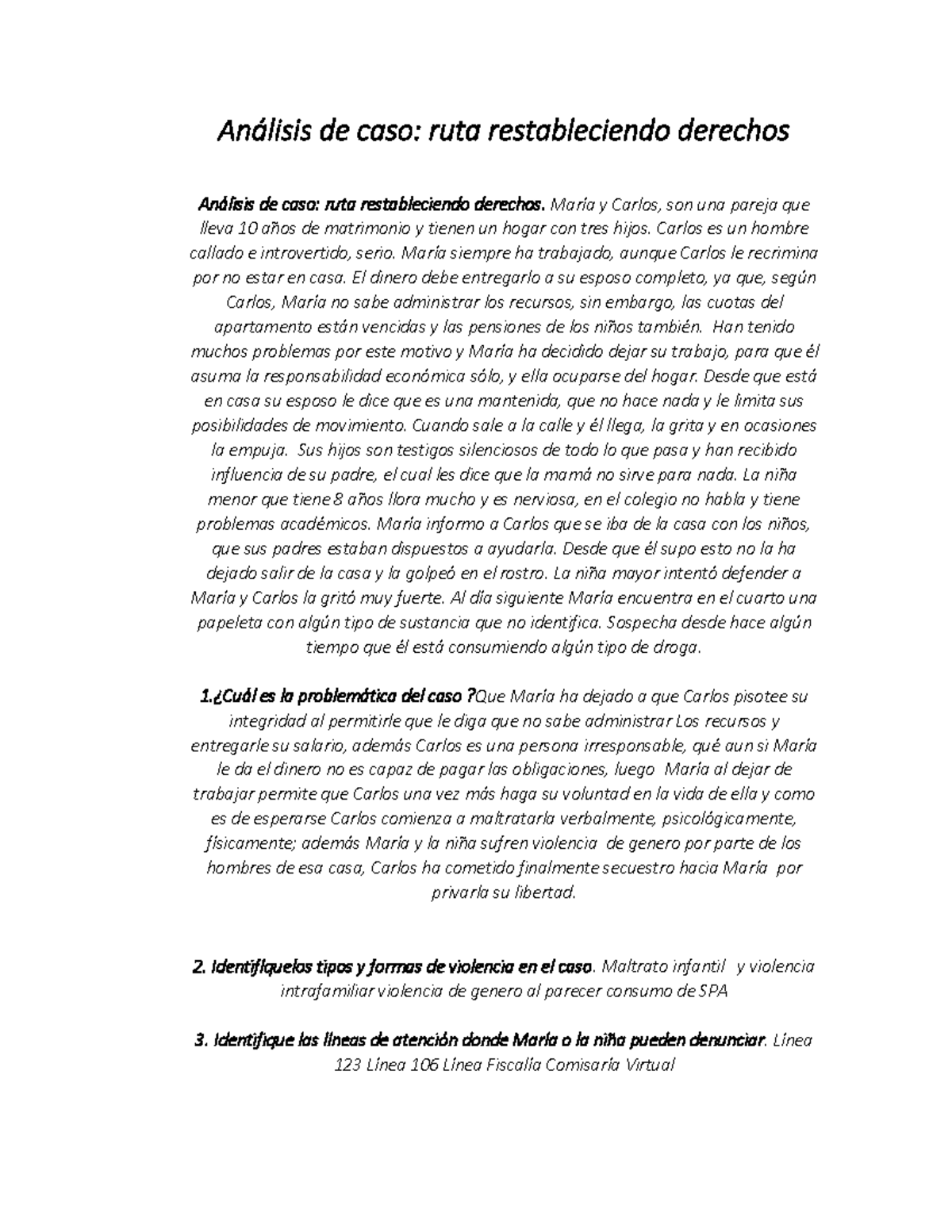 Análisis de caso: ruta restableciendo derechos

Análisis de caso: ruta restableciendo derechos. María y Carlos, son una pareja que lleva 10 años de matrimonio y tienen un hogar con tres hijos. Carlos es un hombre callado e introvertido, serio. María siempre ha trabajado, aunque Carlos le recrimina por no estar en casa. El dinero debe entregarlo a su esposo completo, ya que, según Carlos, María no sabe administrar los recursos, sin embargo, las cuotas del apartamento están vencidas y las pensiones de los niños también. Han tenido muchos problemas por este motivo y María ha decidido dejar su trabajo, para que él asuma la responsabilidad económica sólo, y ella ocuparse del hogar. Desde que está en casa su esposo le dice que es una mantenida, que no hace nada y le limita sus posibilidades de movimiento. Cuando sale a la calle y él llega, la grita y en ocasiones la empuja. Sus hijos son testigos silenciosos de todo lo que pasa y han recibido influencia de su padre, el cual les dice que la mamá no sirve para nada. La niña menor que tiene 8 años llora mucho y es nerviosa, en el colegio no habla y tiene problemas académicos. María informo a Carlos que se iba de la casa con los niños, que sus padres estaban dispuestos a ayudarla. Desde que él supo esto no la ha dejado salir de la casa y la golpeó en el rostro. La niña mayor intentó defender a María y Carlos la gritó muy fuerte. Al día siguiente María encuentra en el cuarto una papeleta con algún tipo de sustancia que no identifica. Sospecha desde hace algún tiempo que él está consumiendo algún tipo de droga.

1.¿Cuál es la problemática del caso ?Que María ha dejado a que Carlos pisotee su integridad al permitirle que le diga que no sabe administrar Los recursos y entregarle su salario, además Carlos es una persona irresponsable, qué aun si María le da el dinero no es capaz de pagar las obligaciones, luego María al dejar de trabajar permite que Carlos una vez más haga su voluntad en la vida de ella y como es de esperarse Carlos comienza a maltratarla verbalmente, psicológicamente, físicamente; además María y la niña sufren violencia de genero por parte de los hombres de esa casa, Carlos ha cometido finalmente secuestro hacia María por privarla su libertad.

2. Identifíquelos tipos y formas de violencia en el caso. Maltrato infantil y violencia intrafamiliar violencia de genero al parecer consumo de SPA

3. Identifique las líneas de atención donde María o la niña pueden denunciar. Línea 123 Línea 106 Línea Fiscalía Comisaría Virtual